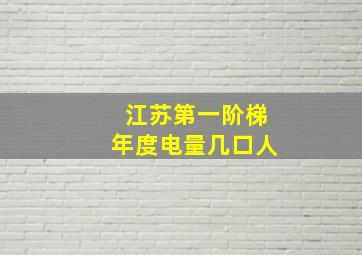 江苏第一阶梯
年度电量几口人